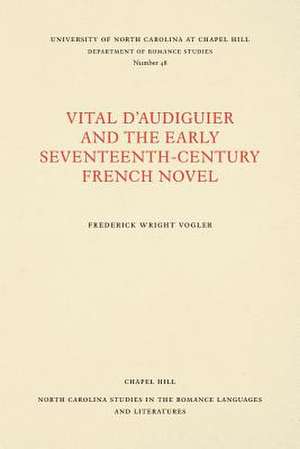 UNIVERSITY OF NORTH CAROLINA AT CHAPEL HILL
DEPARTMENT OF ROMANCE STUDIES
Number 48

VITAL D'AUDIGUIER AND THE EARLY SEVENTEENTH-CENTURY FRENCH NOVEL

FREDERICK WRIGHT VOGLER

CHAPEL HILL

NORTH CAROLINA STUDIES IN THE ROMANCE LANGUAGES AND LITERATURES